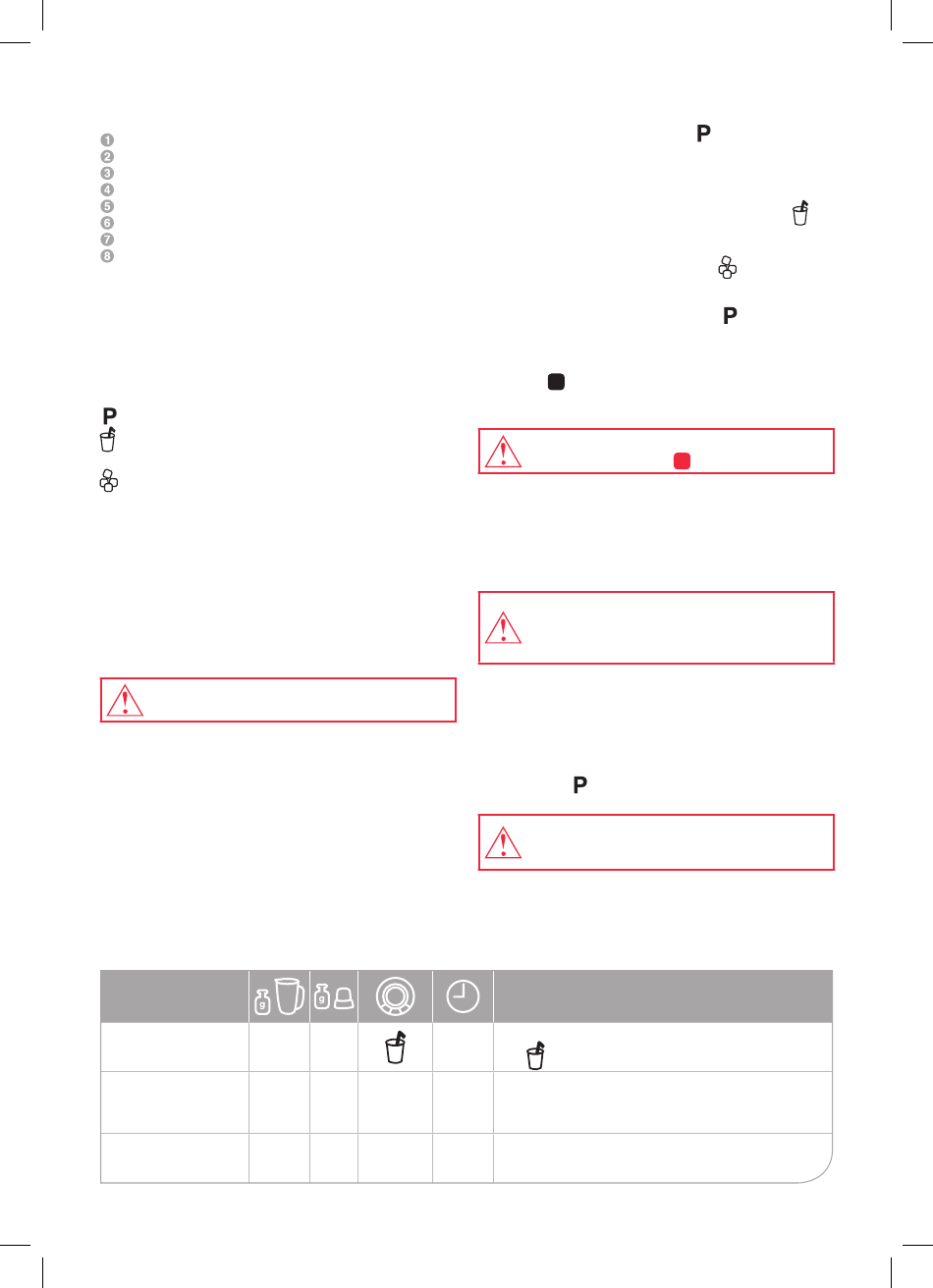 1
2
3
4
5
6
7
8

P

P

P

P